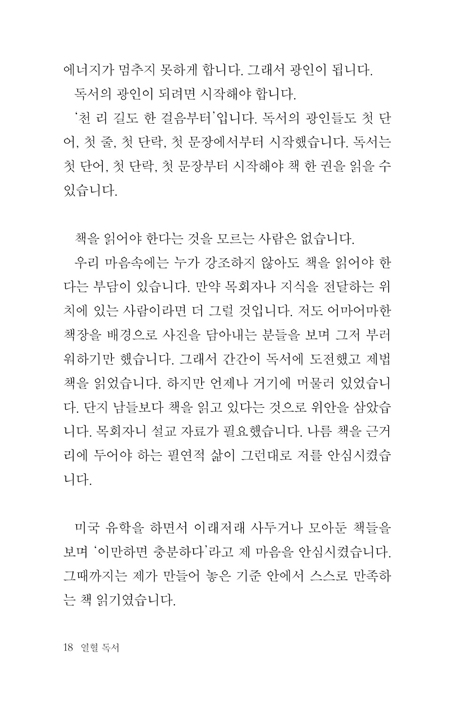 에너지가 멈추지 못하게 합니다. 그래서 광인이 됩니다.

독서의 광인이 되려면 시작해야 합니다.

'천 리 길도 한 걸음부터'입니다. 독서의 광인들도 첫 단어, 첫 줄, 첫 단락, 첫 문장에서부터 시작했습니다. 독서는 첫 단어, 첫 단락, 첫 문장부터 시작해야 책 한 권을 읽을 수 있습니다.

책을 읽어야 한다는 것을 모르는 사람은 없습니다.

우리 마음속에는 누가 강조하지 않아도 책을 읽어야 한다는 부담이 있습니다. 만약 목회자나 지식을 전달하는 위치에 있는 사람이라면 더 그럴 것입니다. 저도 어마어마한 책장을 배경으로 사진을 담아내는 분들을 보며 그저 부러워하기만 했습니다. 그래서 간간이 독서에 도전했고 제법 책을 읽었습니다. 하지만 언제나 거기에 머물러 있었습니다. 단지 남들보다 책을 읽고 있다는 것으로 위안을 삼았습니다. 목회자니 설교 자료가 필요했습니다. 나름 책을 근거리에 두어야 하는 필연적 삶이 그런대로 저를 안심시켰습니다.

미국 유학을 하면서 이래저래 사두거나 모아둔 책들을 보며 '이만하면 충분하다'라고 제 마음을 안심시켰습니다. 그때까지는 제가 만들어 놓은 기준 안에서 스스로 만족하는 책 읽기였습니다.

18 일혈 독서